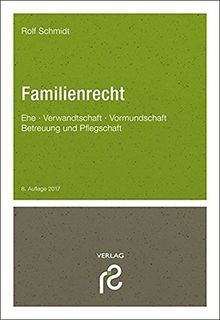 Rolf Schmidt

Familienrecht

Ehe · Verwandtschaft · Vormundschaft
Betreuung und Pflegschaft

8. Auflage 2017

VERLAG

rs